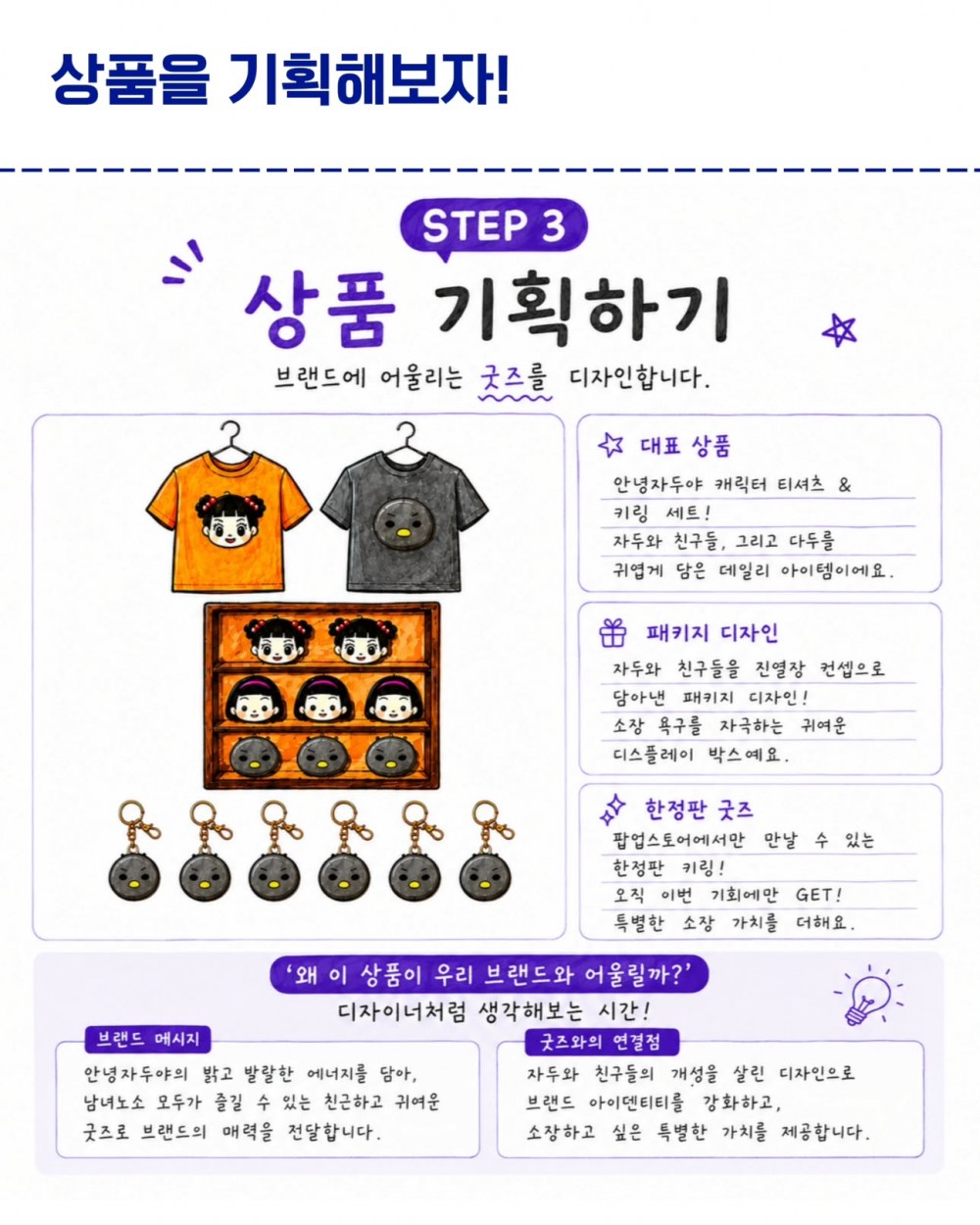 상품을 기획해보자!

STEP 3

상품 기획하기

브랜드에 어울리는 굿즈를 디자인합니다.

대표 상품

안녕자두야 캐릭터 티셔츠 & 키링 세트! 자두와 친구들, 그리고 다두를 귀엽게 담은 데일리 아이템이에요.

패키지 디자인

자두와 친구들을 진열장 컨셉으로 담아낸 패키지 디자인! 소장 욕구를 자극하는 귀여운 디스플레이 박스예요.

한정판 굿즈

팝업스토어에서만 만날 수 있는 한정판 키링! 오직 이번 기회에만 GET! 특별한 소장 가치를 더해요.

'왜 이 상품이 우리 브랜드와 어울릴까?'

디자이너처럼 생각해보는 시간!

브랜드 메시지

안녕자두야의 밝고 발랄한 에너지를 담아, 남녀노소 모두가 즐길 수 있는 친근하고 귀여운 굿즈로 브랜드의 매력을 전달합니다.

굿즈와의 연결점

자두와 친구들의 개성을 살린 디자인으로 브랜드 아이덴티티를 강화하고, 소장하고 싶은 특별한 가치를 제공합니다.